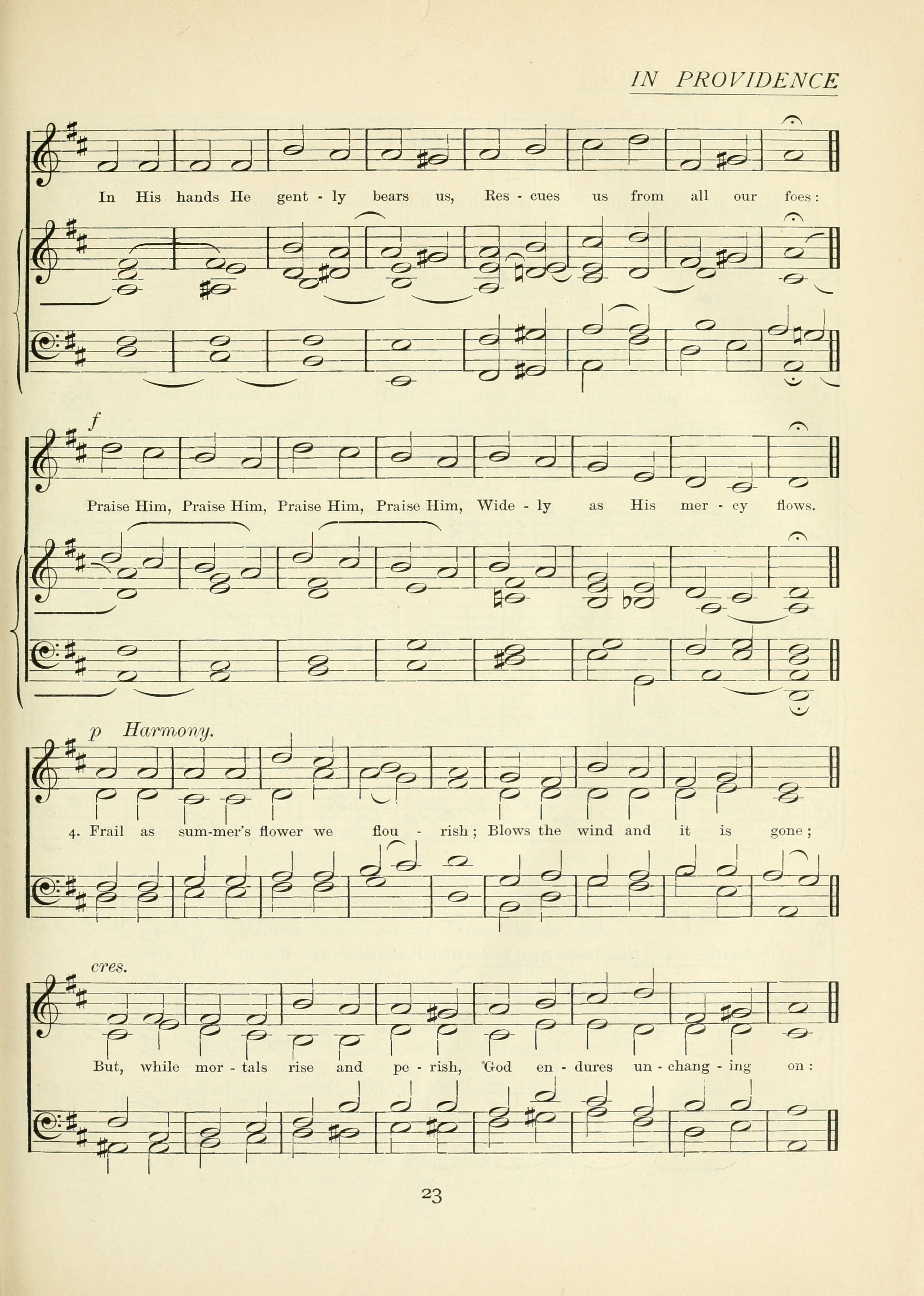 IN PROVIDENCE

In His hands He gent - ly bears us, Res - cues us from all our foes:

f

Praise Him, Praise Him, Praise Him, Praise Him, Wide - ly as His mer - cy flows.

p Harmony.

4. Frail as sum-mer's flower we flou - rish; Blows the wind and it is gone;

cres.

But, while mor - tals rise and pe - rish, God en - dures un - chang - ing on:

23